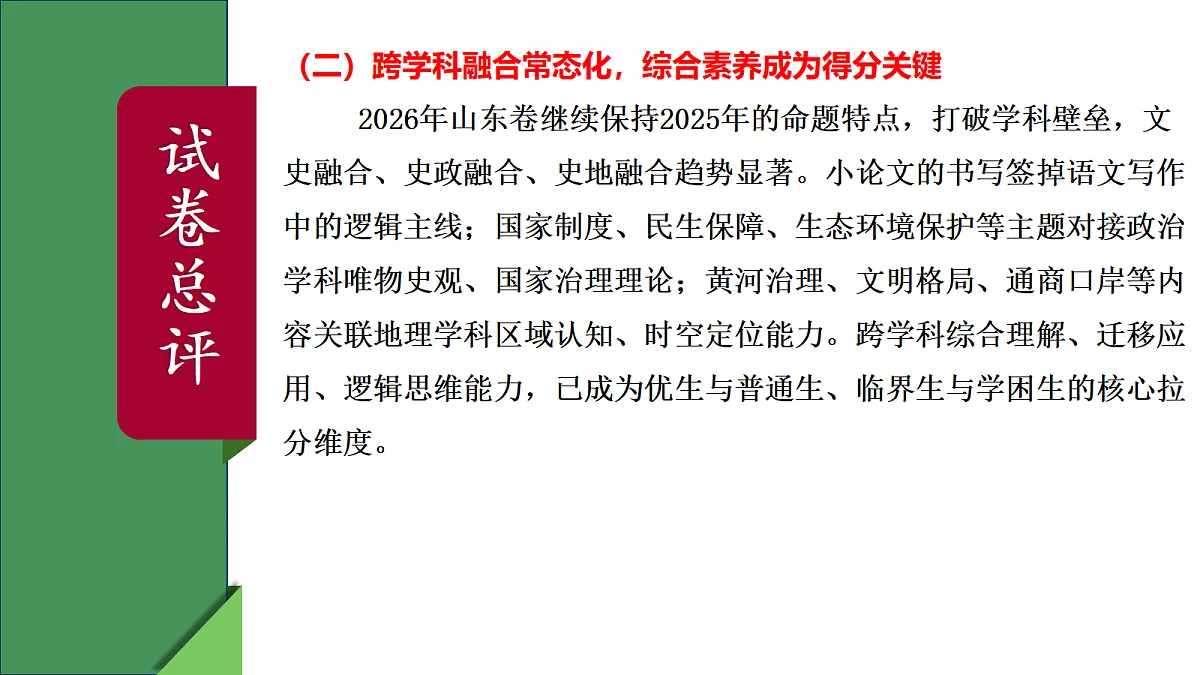 试卷总评

（二）跨学科融合常态化，综合素养成为得分关键

2026年山东卷继续保持2025年的命题特点，打破学科壁垒，文史融合、史政融合、史地融合趋势显著。小论文的书写签掉语文写作中的逻辑主线；国家制度、民生保障、生态环境保护等主题对接政治学科唯物史观、国家治理理论；黄河治理、文明格局、通商口岸等内容关联地理学科区域认知、时空定位能力。跨学科综合理解、迁移应用、逻辑思维能力，已成为优生与普通生、临界生与学困生的核心拉分维度。